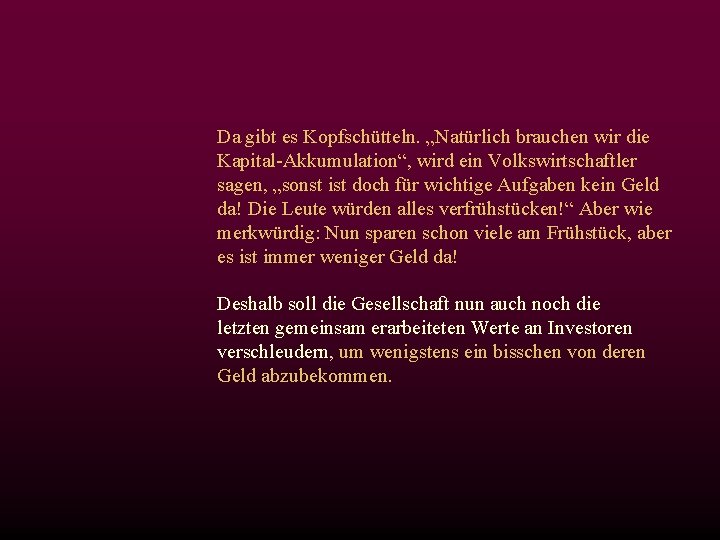 Da gibt es Kopfschütteln. „Natürlich brauchen wir die Kapital-Akkumulation“, wird ein Volkswirtschaftler sagen, „sonst ist doch für wichtige Aufgaben kein Geld da! Die Leute würden alles verfrühstücken!“ Aber wie merkwürdig: Nun sparen schon viele am Frühstück, aber es ist immer weniger Geld da!

Deshalb soll die Gesellschaft nun auch noch die letzten gemeinsam erarbeiteten Werte an Investoren verschleudern, um wenigstens ein bisschen von deren Geld abzubekommen.